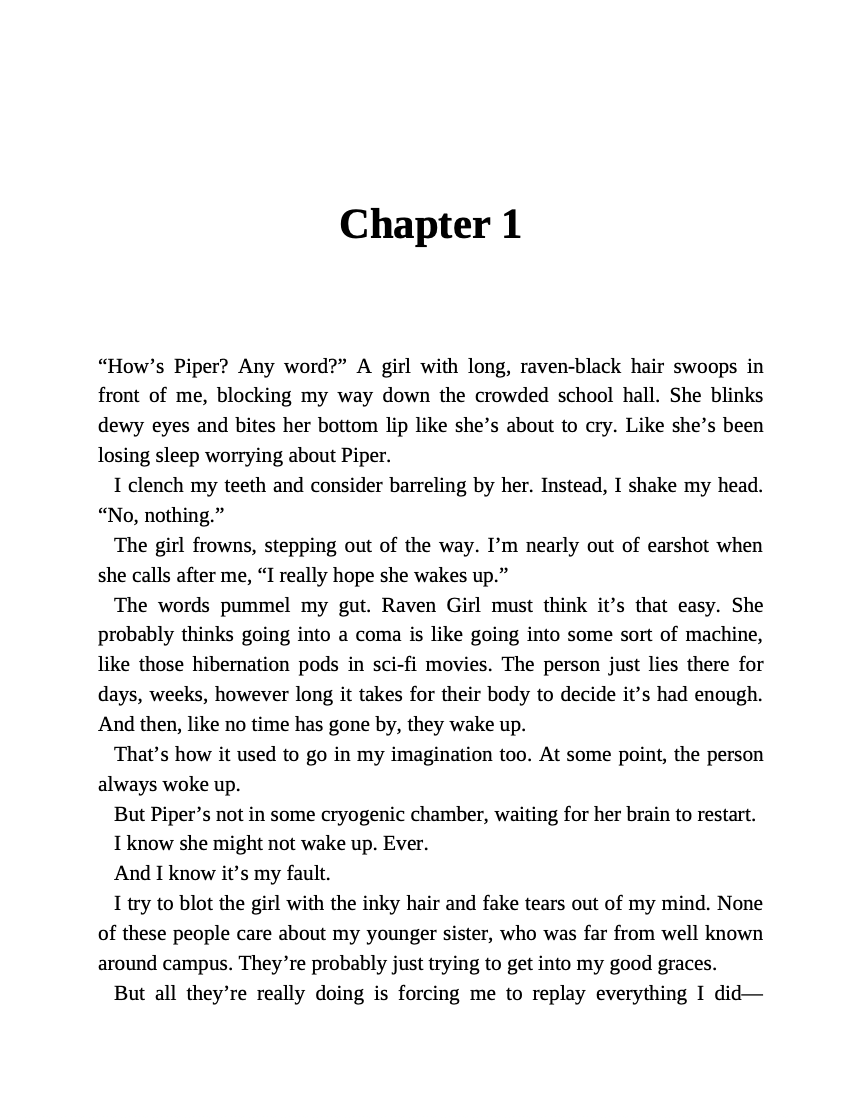 Chapter 1

“How’s Piper? Any word?” A girl with long, raven-black hair swoops in front of me, blocking my way down the crowded school hall. She blinks dewy eyes and bites her bottom lip like she’s about to cry. Like she’s been losing sleep worrying about Piper.

I clench my teeth and consider barreling by her. Instead, I shake my head. “No, nothing.”

The girl frowns, stepping out of the way. I’m nearly out of earshot when she calls after me, “I really hope she wakes up.”

The words pummel my gut. Raven Girl must think it’s that easy. She probably thinks going into a coma is like going into some sort of machine, like those hibernation pods in sci-fi movies. The person just lies there for days, weeks, however long it takes for their body to decide it’s had enough. And then, like no time has gone by, they wake up.

That’s how it used to go in my imagination too. At some point, the person always woke up.

But Piper’s not in some cryogenic chamber, waiting for her brain to restart.

I know she might not wake up. Ever.

And I know it’s my fault.

I try to blot the girl with the inky hair and fake tears out of my mind. None of these people care about my younger sister, who was far from well known around campus. They’re probably just trying to get into my good graces.

But all they’re really doing is forcing me to replay everything I did—